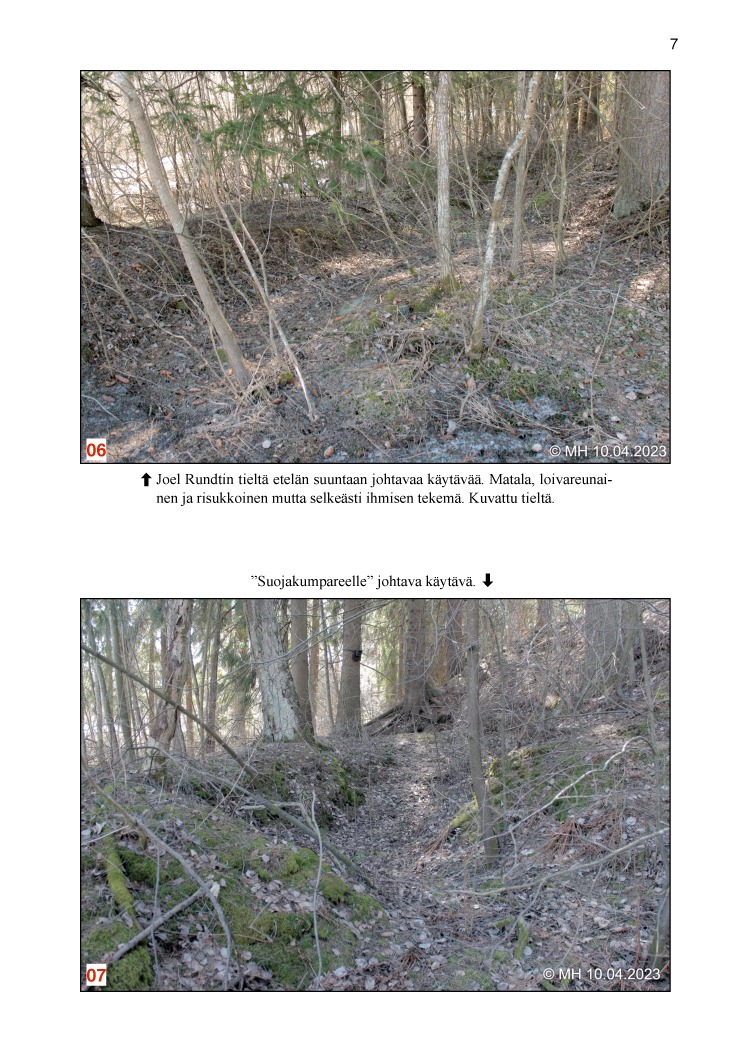 7

06

© MH 10.04.2023

⬆ Joel Rundtin tieltä etelän suuntaan johtavaa käytävää. Matala, loivareunainen ja risukkoinen mutta selkeästi ihmisen tekemä. Kuvattu tieltä.

"Suojakumpareelle" johtava käytävä. ⬇

07

© MH 10.04.2023